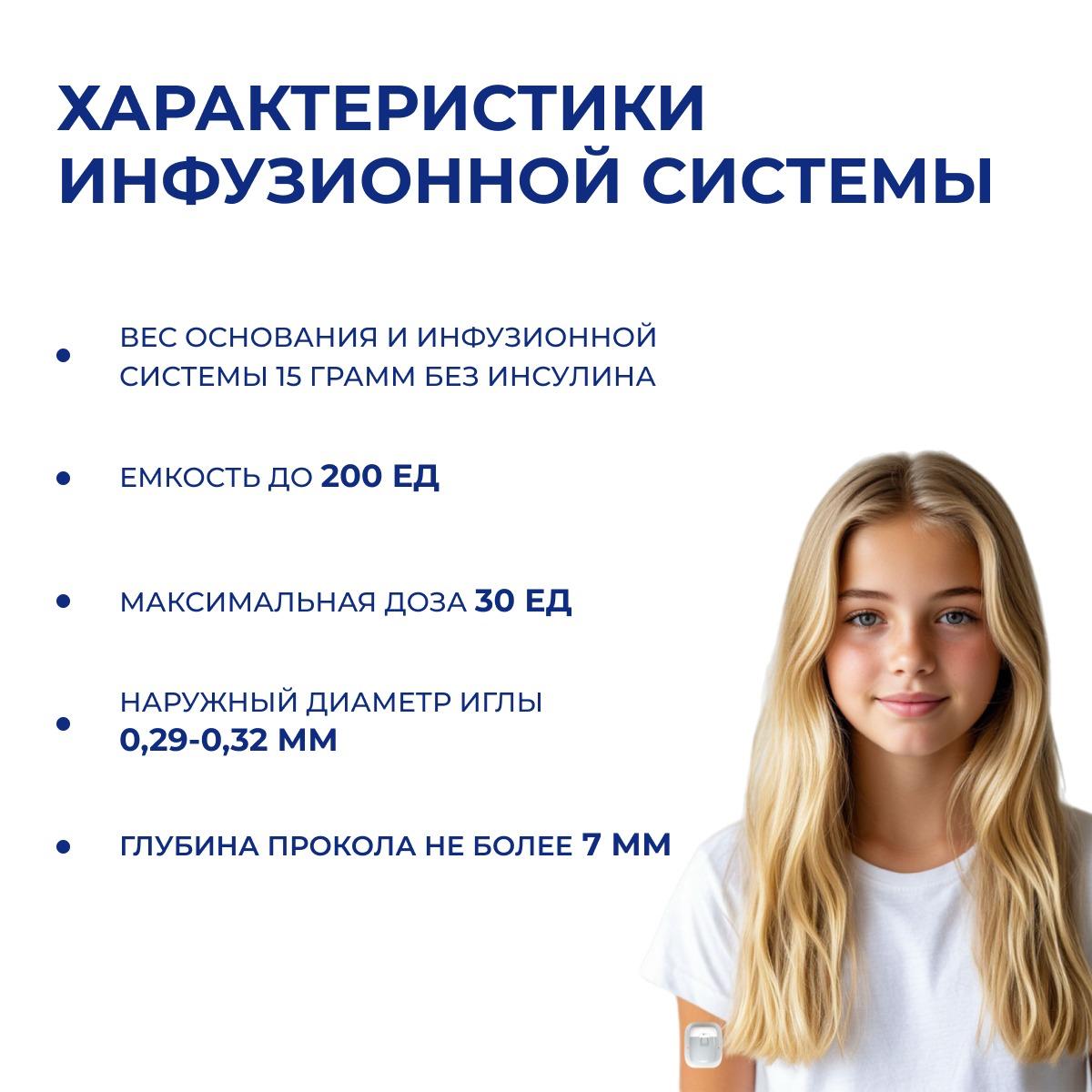 ХАРАКТЕРИСТИКИ ИНФУЗИОННОЙ СИСТЕМЫ

• ВЕС ОСНОВАНИЯ И ИНФУЗИОННОЙ СИСТЕМЫ 15 ГРАММ БЕЗ ИНСУЛИНА

• ЕМКОСТЬ ДО 200 ЕД

• МАКСИМАЛЬНАЯ ДОЗА 30 ЕД

• НАРУЖНЫЙ ДИАМЕТР ИГЛЫ 0,29-0,32 ММ

• ГЛУБИНА ПРОКОЛА НЕ БОЛЕЕ 7 ММ